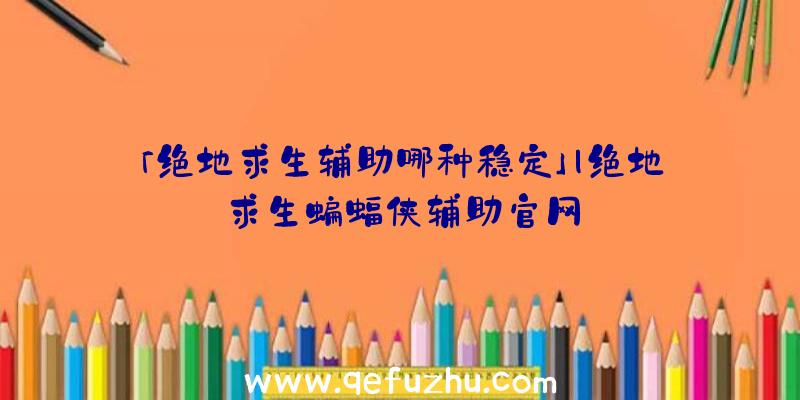 「绝地求生辅助哪种稳定」|绝地求生蝙蝠侠辅助官网

www.qefuzhu.com